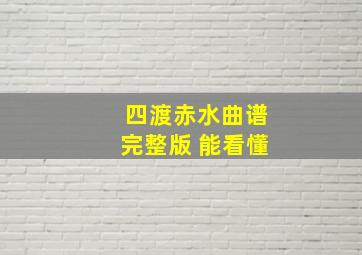 四渡赤水曲谱
完整版 能看懂